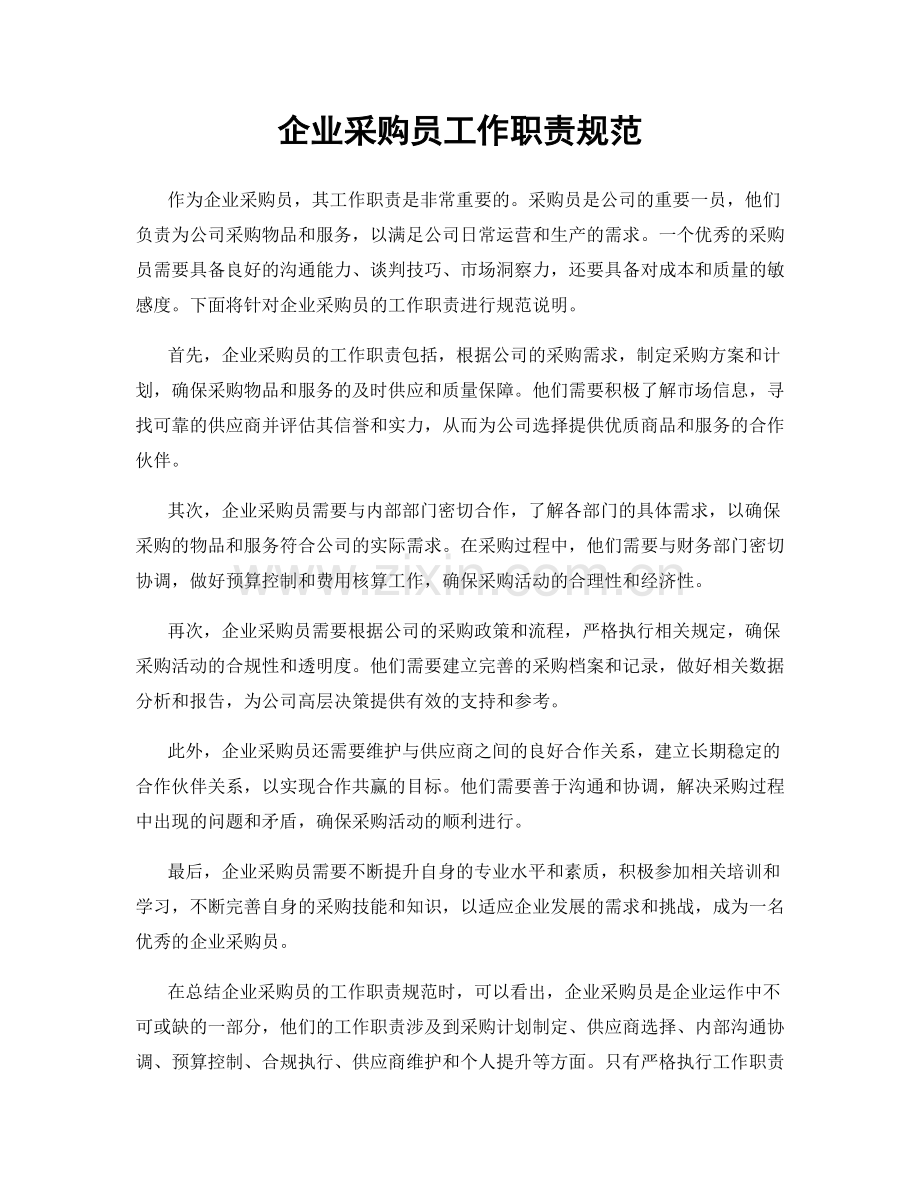 企业采购员工作职责规范

作为企业采购员，其工作职责是非常重要的。采购员是公司的重要一员，他们负责为公司采购物品和服务，以满足公司日常运营和生产的需求。一个优秀的采购员需要具备良好的沟通能力、谈判技巧、市场洞察力，还要具备对成本和质量的敏感度。下面将针对企业采购员的工作职责进行规范说明。

首先，企业采购员的工作职责包括，根据公司的采购需求，制定采购方案和计划，确保采购物品和服务的及时供应和质量保障。他们需要积极了解市场信息，寻找可靠的供应商并评估其信誉和实力，从而为公司选择提供优质商品和服务的合作伙伴。

其次，企业采购员需要与内部部门密切合作，了解各部门的具体需求，以确保采购的物品和服务符合公司的实际需求。在采购过程中，他们需要与财务部门密切协调，做好预算控制和费用核算工作，确保采购活动的合理性和经济性。

再次，企业采购员需要根据公司的采购政策和流程，严格执行相关规定，确保采购活动的合规性和透明度。他们需要建立完善的采购档案和记录，做好相关数据分析和报告，为公司高层决策提供有效的支持和参考。

此外，企业采购员还需要维护与供应商之间的良好合作关系，建立长期稳定的合作伙伴关系，以实现合作共赢的目标。他们需要善于沟通和协调，解决采购过程中出现的问题和矛盾，确保采购活动的顺利进行。

最后，企业采购员需要不断提升自身的专业水平和素质，积极参加相关培训和学习，不断完善自身的采购技能和知识，以适应企业发展的需求和挑战，成为一名优秀的企业采购员。

在总结企业采购员的工作职责规范时，可以看出，企业采购员是企业运作中不可或缺的一部分，他们的工作职责涉及到采购计划制定、供应商选择、内部沟通协调、预算控制、合规执行、供应商维护和个人提升等方面。只有严格执行工作职责

www.zixin.com.cn